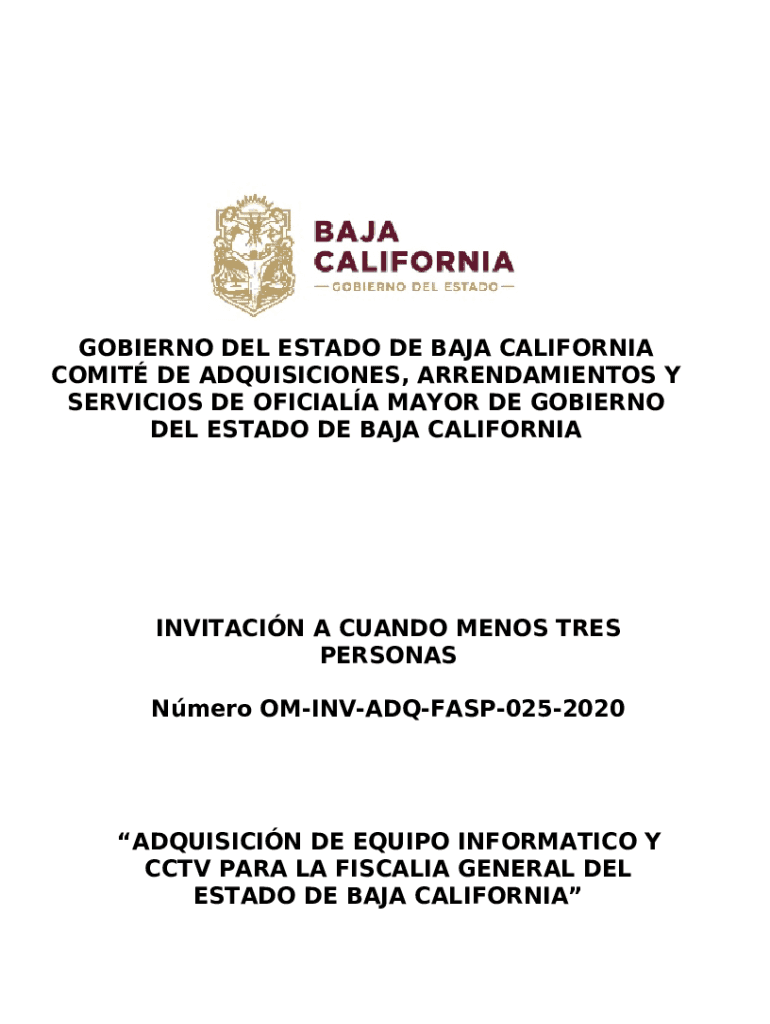 BAJA CALIFORNIA
— GOBIERNO DEL ESTADO —

GOBIERNO DEL ESTADO DE BAJA CALIFORNIA COMITÉ DE ADQUISICIONES, ARRENDAMIENTOS Y SERVICIOS DE OFICIALÍA MAYOR DE GOBIERNO DEL ESTADO DE BAJA CALIFORNIA

INVITACIÓN A CUANDO MENOS TRES PERSONAS

Número OM-INV-ADQ-FASP-025-2020

“ADQUISICIÓN DE EQUIPO INFORMATICO Y CCTV PARA LA FISCALIA GENERAL DEL ESTADO DE BAJA CALIFORNIA”